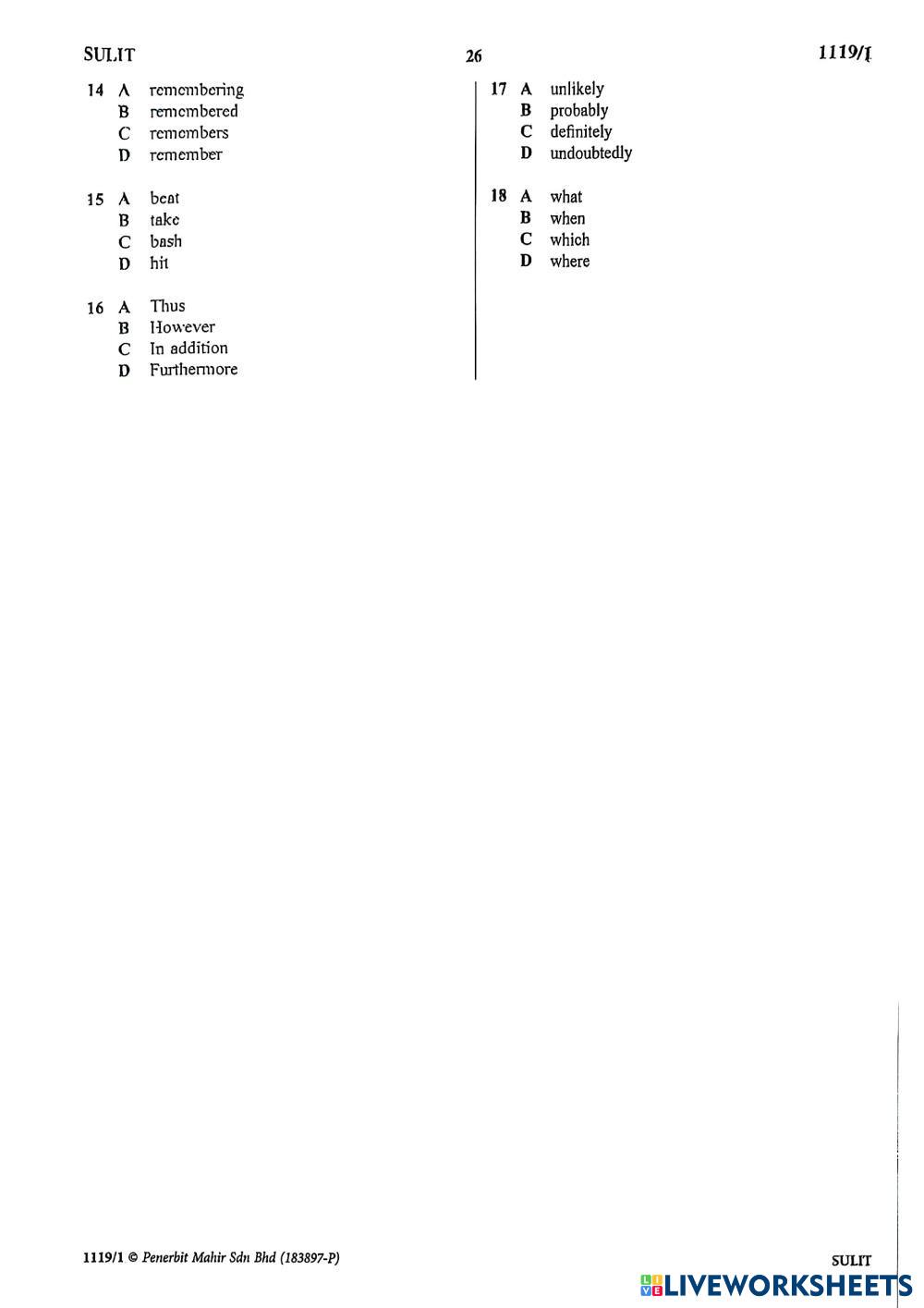 SULIT

26

1119/1

14 A remembering
B remembered
C remembers
D remember

15 A beat
B take
C bash
D hit

16 A Thus
B However
C In addition
D Furthermore

17 A unlikely
B probably
C definitely
D undoubtedly

18 A what
B when
C which
D where

1119/1 © Penerbit Mahir Sdn Bhd (183897-P)

SULIT

LIVEWORKSHEETS